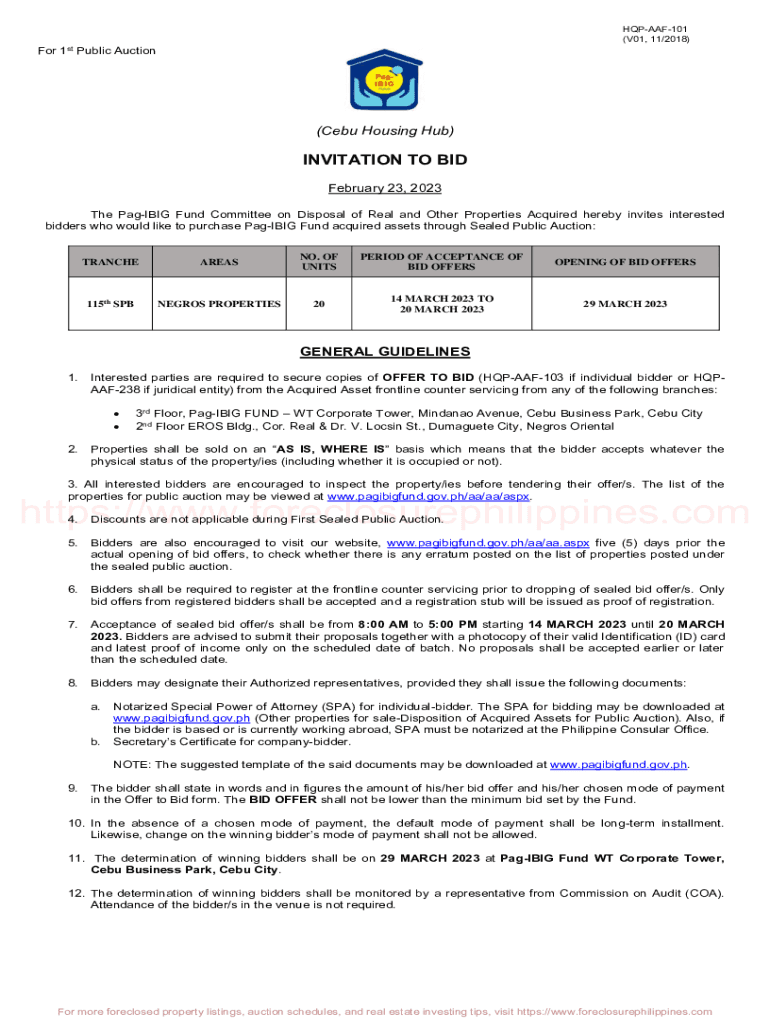 HQP-AAF-101
(V01, 11/2018)

For 1st Public Auction

Pag-IBIG

(Cebu Housing Hub)

INVITATION TO BID

February 23, 2023

The Pag-IBIG Fund Committee on Disposal of Real and Other Properties Acquired hereby invites interested bidders who would like to purchase Pag-IBIG Fund acquired assets through Sealed Public Auction:

| TRANCHE | AREAS | NO. OF UNITS | PERIOD OF ACCEPTANCE OF BID OFFERS | OPENING OF BID OFFERS |
|---|---|---|---|---|
| 115th SPB | NEGROS PROPERTIES | 20 | 14 MARCH 2023 TO 20 MARCH 2023 | 29 MARCH 2023 |

GENERAL GUIDELINES

1. Interested parties are required to secure copies of OFFER TO BID (HQP-AAF-103 if individual bidder or HQP-AAF-238 if juridical entity) from the Acquired Asset frontline counter servicing from any of the following branches:
• 3rd Floor, Pag-IBIG FUND – WT Corporate Tower, Mindanao Avenue, Cebu Business Park, Cebu City
• 2nd Floor EROS Bldg., Cor. Real & Dr. V. Locsin St., Dumaguete City, Negros Oriental

2. Properties shall be sold on an "AS IS, WHERE IS" basis which means that the bidder accepts whatever the physical status of the property/ies (including whether it is occupied or not).

3. All interested bidders are encouraged to inspect the property/ies before tendering their offer/s. The list of the properties for public auction may be viewed at www.pagibigfund.gov.ph/aa/aa/aspx.

https://www.foreclosurephilippines.com

4. Discounts are not applicable during First Sealed Public Auction.

5. Bidders are also encouraged to visit our website, www.pagibigfund.gov.ph/aa/aa.aspx five (5) days prior the actual opening of bid offers, to check whether there is any erratum posted on the list of properties posted under the sealed public auction.

6. Bidders shall be required to register at the frontline counter servicing prior to dropping of sealed bid offer/s. Only bid offers from registered bidders shall be accepted and a registration stub will be issued as proof of registration.

7. Acceptance of sealed bid offer/s shall be from 8:00 AM to 5:00 PM starting 14 MARCH 2023 until 20 MARCH 2023. Bidders are advised to submit their proposals together with a photocopy of their valid Identification (ID) card and latest proof of income only on the scheduled date of batch. No proposals shall be accepted earlier or later than the scheduled date.

8. Bidders may designate their Authorized representatives, provided they shall issue the following documents:
a. Notarized Special Power of Attorney (SPA) for individual-bidder. The SPA for bidding may be downloaded at www.pagibigfund.gov.ph (Other properties for sale-Disposition of Acquired Assets for Public Auction). Also, if the bidder is based or is currently working abroad, SPA must be notarized at the Philippine Consular Office.
b. Secretary's Certificate for company-bidder.

NOTE: The suggested template of the said documents may be downloaded at www.pagibigfund.gov.ph.

9. The bidder shall state in words and in figures the amount of his/her bid offer and his/her chosen mode of payment in the Offer to Bid form. The BID OFFER shall not be lower than the minimum bid set by the Fund.

10. In the absence of a chosen mode of payment, the default mode of payment shall be long-term installment. Likewise, change on the winning bidder's mode of payment shall not be allowed.

11. The determination of winning bidders shall be on 29 MARCH 2023 at Pag-IBIG Fund WT Corporate Tower, Cebu Business Park, Cebu City.

12. The determination of winning bidders shall be monitored by a representative from Commission on Audit (COA). Attendance of the bidder/s in the venue is not required.

For more foreclosed property listings, auction schedules, and real estate investing tips, visit https://www.foreclosurephilippines.com